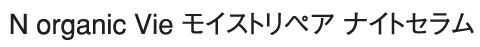 N organic Vie モイストリペア ナイトセラム